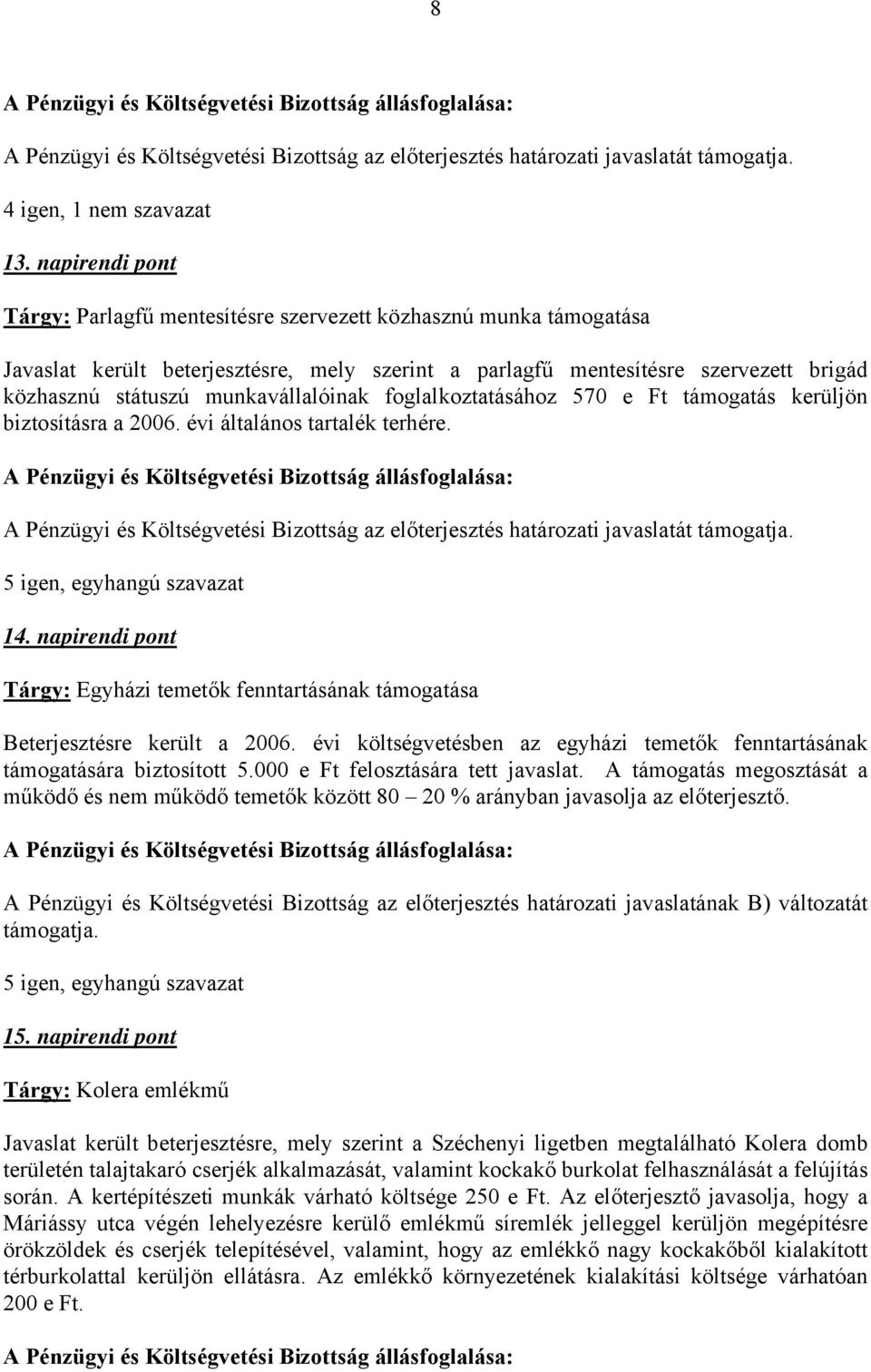 8

A Pénzügyi és Költségvetési Bizottság állásfoglalása:

A Pénzügyi és Költségvetési Bizottság az előterjesztés határozati javaslatát támogatja.

4 igen, 1 nem szavazat

13. napirendi pont

Tárgy: Parlagfű mentesítésre szervezett közhasznú munka támogatása

Javaslat került beterjesztésre, mely szerint a parlagfű mentesítésre szervezett brigád közhasznú státuszú munkavállalóinak foglalkoztatásához 570 e Ft támogatás kerüljön biztosításra a 2006. évi általános tartalék terhére.

A Pénzügyi és Költségvetési Bizottság állásfoglalása:

A Pénzügyi és Költségvetési Bizottság az előterjesztés határozati javaslatát támogatja.

5 igen, egyhangú szavazat

14. napirendi pont

Tárgy: Egyházi temetők fenntartásának támogatása

Beterjesztésre került a 2006. évi költségvetésben az egyházi temetők fenntartásának támogatására biztosított 5.000 e Ft felosztására tett javaslat. A támogatás megosztását a működő és nem működő temetők között 80 – 20 % arányban javasolja az előterjesztő.

A Pénzügyi és Költségvetési Bizottság állásfoglalása:

A Pénzügyi és Költségvetési Bizottság az előterjesztés határozati javaslatának B) változatát támogatja.

5 igen, egyhangú szavazat

15. napirendi pont

Tárgy: Kolera emlékmű

Javaslat került beterjesztésre, mely szerint a Széchenyi ligetben megtalálható Kolera domb területén talajtakaró cserjék alkalmazását, valamint kockakő burkolat felhasználását a felújítás során. A kertépítészeti munkák várható költsége 250 e Ft. Az előterjesztő javasolja, hogy a Máriássy utca végén lehelyezésre kerülő emlékmű síremlék jelleggel kerüljön megépítésre örökzöldek és cserjék telepítésével, valamint, hogy az emlékkő nagy kockakőből kialakított térburkolattal kerüljön ellátásra. Az emlékkő környezetének kialakítási költsége várhatóan 200 e Ft.

A Pénzügyi és Költségvetési Bizottság állásfoglalása: